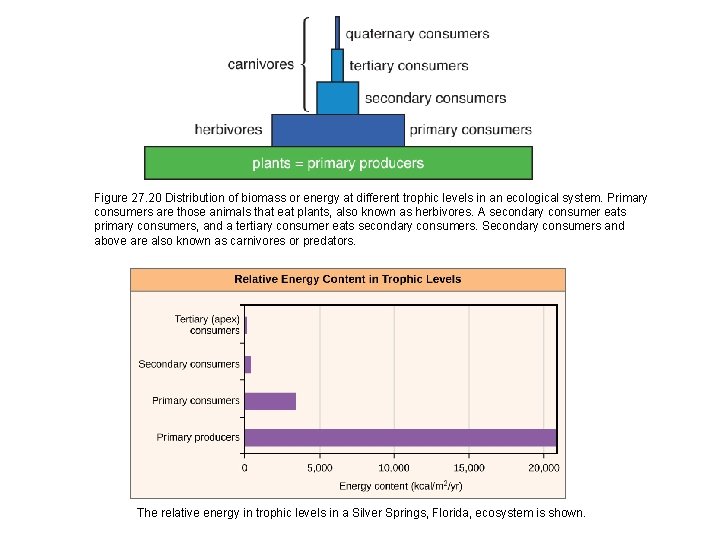 carnivores

quaternary consumers

tertiary consumers

secondary consumers

herbivores

primary consumers

plants = primary producers

Figure 27.20 Distribution of biomass or energy at different trophic levels in an ecological system. Primary consumers are those animals that eat plants, also known as herbivores. A secondary consumer eats primary consumers, and a tertiary consumer eats secondary consumers. Secondary consumers and above are also known as carnivores or predators.

Relative Energy Content in Trophic Levels

Tertiary (apex) consumers

Secondary consumers

Primary consumers

Primary producers

0

5,000

10,000

15,000

20,000

Energy content (kcal/m$^2$/yr)

The relative energy in trophic levels in a Silver Springs, Florida, ecosystem is shown.